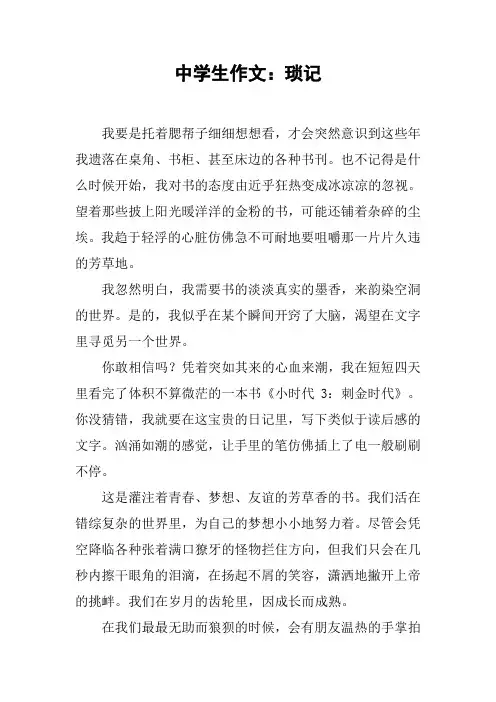 中学生作文：琐记

我要是托着腮帮子细细想想看，才会突然意识到这些年我遗落在桌角、书柜、甚至床边的各种书刊。也不记得是什么时候开始，我对书的态度由近乎狂热变成冰凉凉的忽视。望着那些披上阳光暖洋洋的金粉的书，可能还铺着杂碎的尘埃。我趋于轻浮的心脏仿佛急不可耐地要咀嚼那一片片久违的芳草地。

我忽然明白，我需要书的淡淡真实的墨香，来韵染空洞的世界。是的，我似乎在某个瞬间开窍了大脑，渴望在文字里寻觅另一个世界。

你敢相信吗？凭着突如其来的心血来潮，我在短短四天里看完了体积不算微茫的一本书《小时代 3：刺金时代》。你没猜错，我就要在这宝贵的日记里，写下类似于读后感的文字。汹涌如潮的感觉，让手里的笔仿佛插上了电一般刷刷不停。

这是灌注着青春、梦想、友谊的芳草香的书。我们活在错综复杂的世界里，为自己的梦想小小地努力着。尽管会凭空降临各种张着满口獠牙的怪物拦住方向，但我们只会在几秒内擦干眼角的泪滴，在扬起不屑的笑容，潇洒地撇开上帝的挑衅。我们在岁月的齿轮里，因成长而成熟。

在我们最最无助而狼狈的时候，会有朋友温热的手掌拍